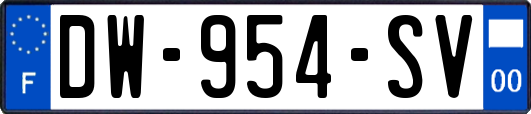 F
DW-954-SV
00